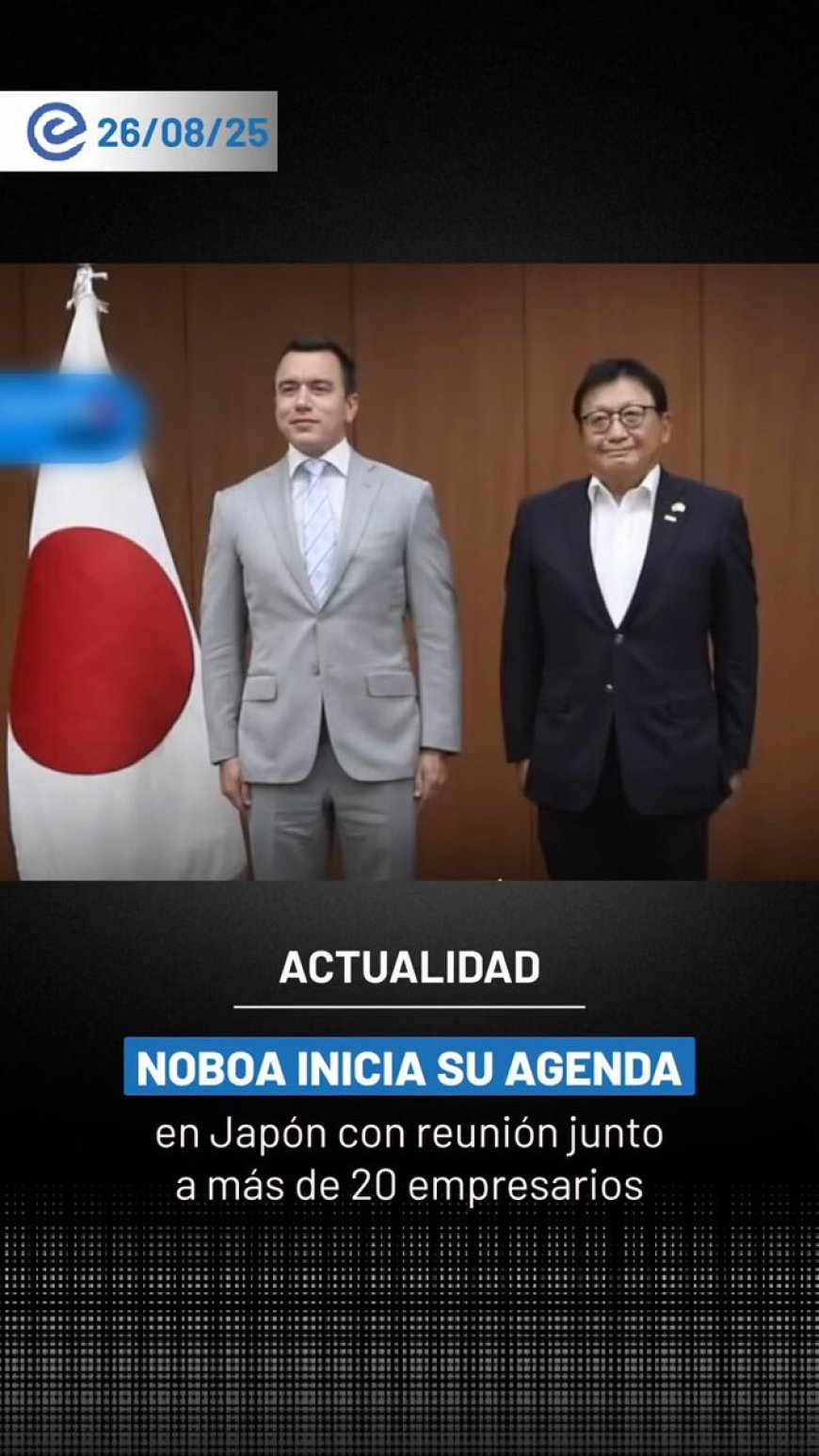 26/08/25

ACTUALIDAD

NOBOA INICIA SU AGENDA en Japón con reunión junto a más de 20 empresarios